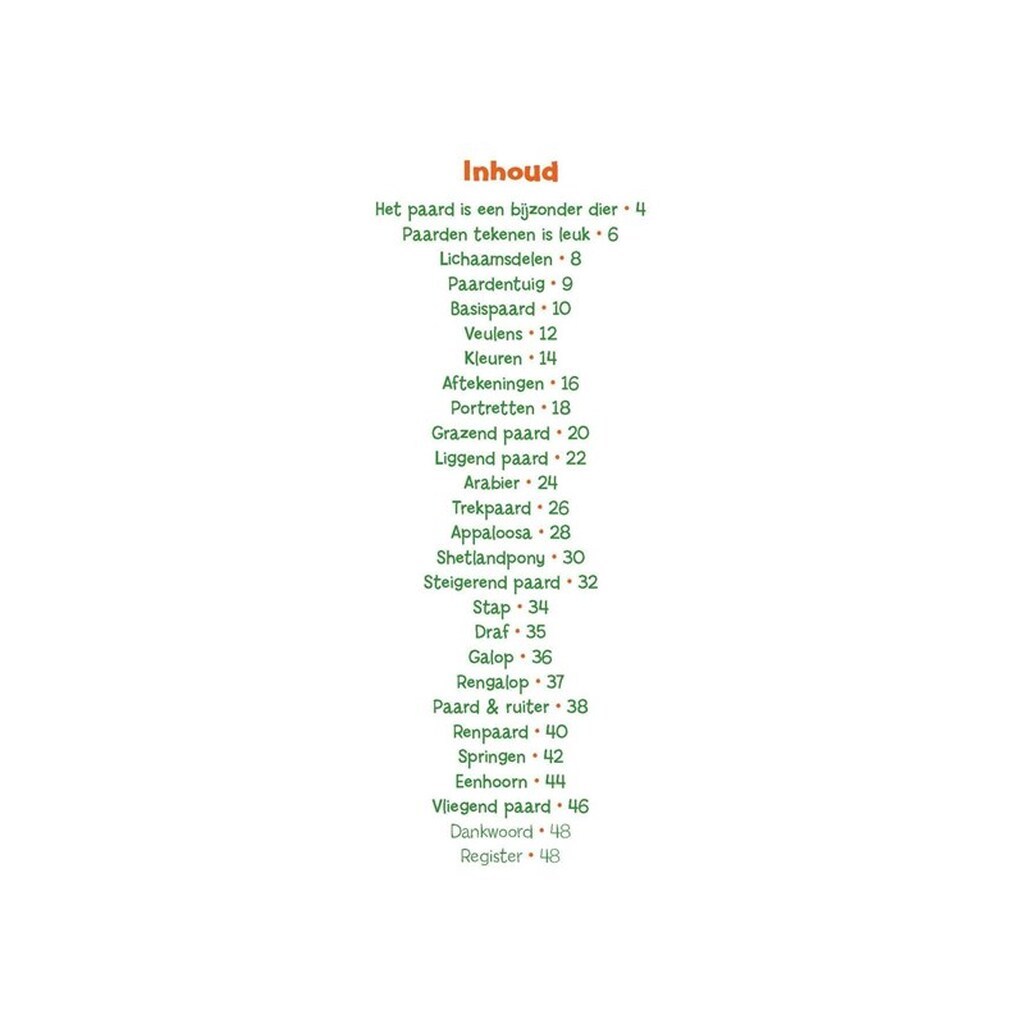 Inhoud

Het paard is een bijzonder dier • 4
Paarden tekenen is leuk • 6
Lichaamsdelen • 8
Paardentuig • 9
Basispaard • 10
Veulens • 12
Kleuren • 14
Aftekeningen • 16
Portretten • 18
Grazend paard • 20
Liggend paard • 22
Arabier • 24
Trekpaard • 26
Appaloosa • 28
Shetlandpony • 30
Steigerend paard • 32
Stap • 34
Draf • 35
Galop • 36
Rengalop • 37
Paard & ruiter • 38
Renpaard • 40
Springen • 42
Eenhoorn • 44
Vliegend paard • 46
Dankwoord • 48
Register • 48